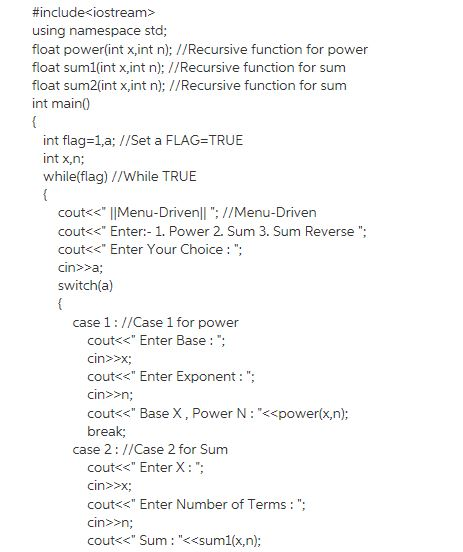 #include<iostream>
using namespace std;
float power(int x,int n); //Recursive function for power
float sum1(int x,int n); //Recursive function for sum
float sum2(int x,int n); //Recursive function for sum
int main()
{
int flag=1,a; //Set a FLAG=TRUE
int x,n;
while(flag) //While TRUE
{
cout<<" ||Menu-Driven|| "; //Menu-Driven
cout<<" Enter:- 1. Power 2. Sum 3. Sum Reverse ";
cout<<" Enter Your Choice : ";
cin>>a;
switch(a)
{
case 1 : //Case 1 for power
cout<<" Enter Base : ";
cin>>x;
cout<<" Enter Exponent : ";
cin>>n;
cout<<" Base X , Power N : "<<power(x,n);
break;
case 2 : //Case 2 for Sum
cout<<" Enter X : ";
cin>>x;
cout<<" Enter Number of Terms : ";
cin>>n;
cout<<" Sum : "<<sum1(x,n);